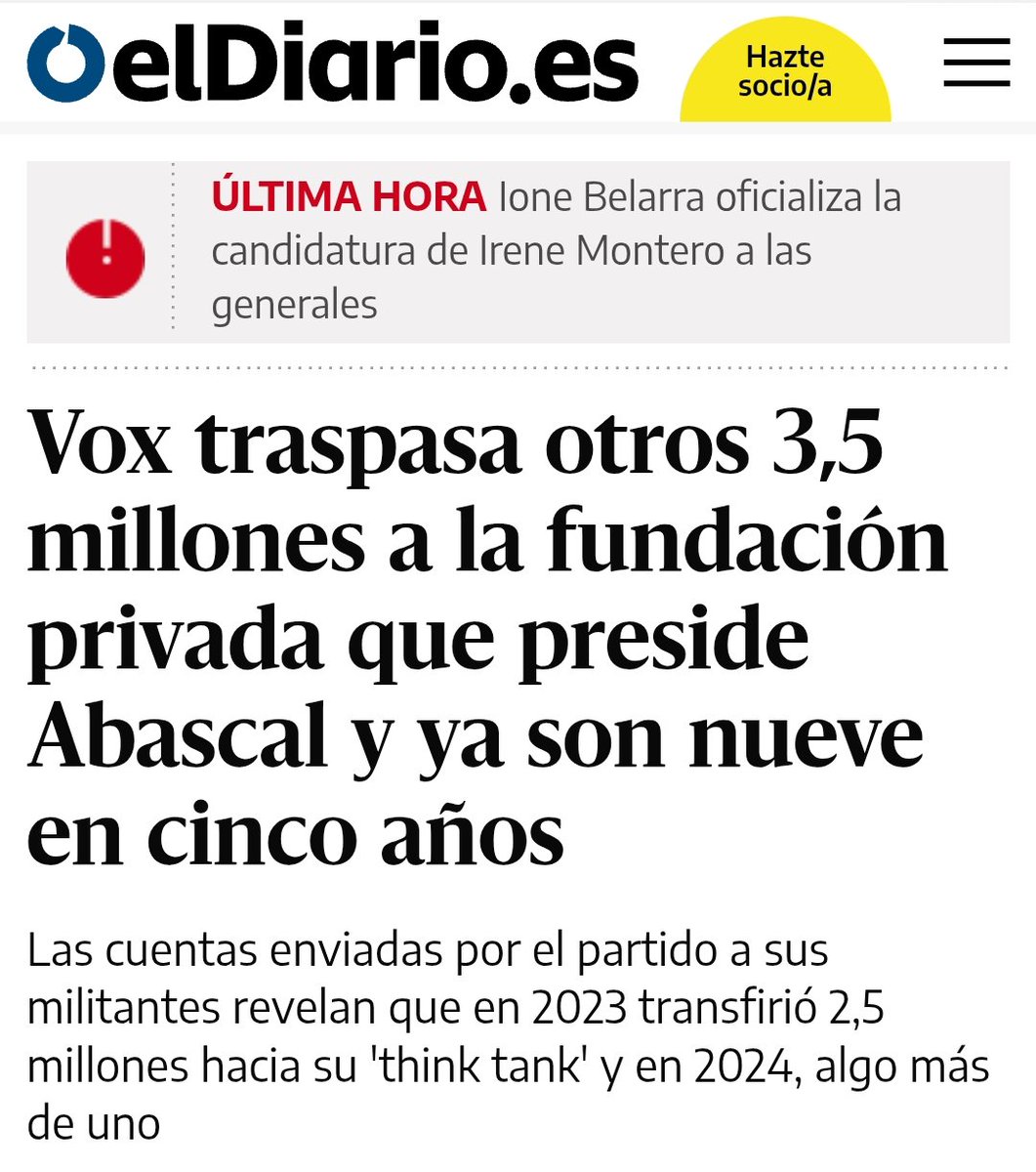 elDiario.es

Hazte socio/a

ÚLTIMA HORA Ione Belarra oficializa la candidatura de Irene Montero a las generales

Vox traspasa otros 3,5 millones a la fundación privada que preside Abascal y ya son nueve en cinco años

Las cuentas enviadas por el partido a sus militantes revelan que en 2023 transfirió 2,5 millones hacia su 'think tank' y en 2024, algo más de uno